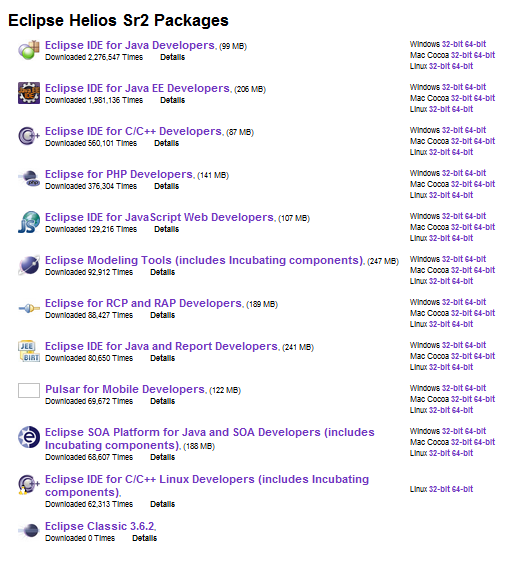 Eclipse Helios Sr2 Packages

Eclipse IDE for Java Developers, (99 MB)
Downloaded 2,276,547 Times Details
Windows 32-bit 64-bit
Mac Cocoa 32-bit 64-bit
Linux 32-bit 64-bit

Eclipse IDE for Java EE Developers, (206 MB)
Downloaded 1,981,136 Times Details
Windows 32-bit 64-bit
Mac Cocoa 32-bit 64-bit
Linux 32-bit 64-bit

Eclipse IDE for C/C++ Developers, (87 MB)
Downloaded 560,101 Times Details
Windows 32-bit 64-bit
Mac Cocoa 32-bit 64-bit
Linux 32-bit 64-bit

Eclipse for PHP Developers, (141 MB)
Downloaded 376,304 Times Details
Windows 32-bit 64-bit
Mac Cocoa 32-bit 64-bit
Linux 32-bit 64-bit

Eclipse IDE for JavaScript Web Developers, (107 MB)
Downloaded 129,216 Times Details
Windows 32-bit 64-bit
Mac Cocoa 32-bit 64-bit
Linux 32-bit 64-bit

Eclipse Modeling Tools (includes Incubating components), (247 MB)
Downloaded 92,912 Times Details
Windows 32-bit 64-bit
Mac Cocoa 32-bit 64-bit
Linux 32-bit 64-bit

Eclipse for RCP and RAP Developers, (189 MB)
Downloaded 88,427 Times Details
Windows 32-bit 64-bit
Mac Cocoa 32-bit 64-bit
Linux 32-bit 64-bit

Eclipse IDE for Java and Report Developers, (241 MB)
Downloaded 80,650 Times Details
Windows 32-bit 64-bit
Mac Cocoa 32-bit 64-bit
Linux 32-bit 64-bit

Pulsar for Mobile Developers, (122 MB)
Downloaded 69,672 Times Details
Windows 32-bit 64-bit
Mac Cocoa 32-bit 64-bit
Linux 32-bit 64-bit

Eclipse SOA Platform for Java and SOA Developers (includes Incubating components), (188 MB)
Downloaded 68,607 Times Details
Windows 32-bit 64-bit
Mac Cocoa 32-bit 64-bit
Linux 32-bit 64-bit

Eclipse IDE for C/C++ Linux Developers (includes Incubating components),
Downloaded 62,313 Times Details
Linux 32-bit 64-bit

Eclipse Classic 3.6.2,
Downloaded 0 Times Details